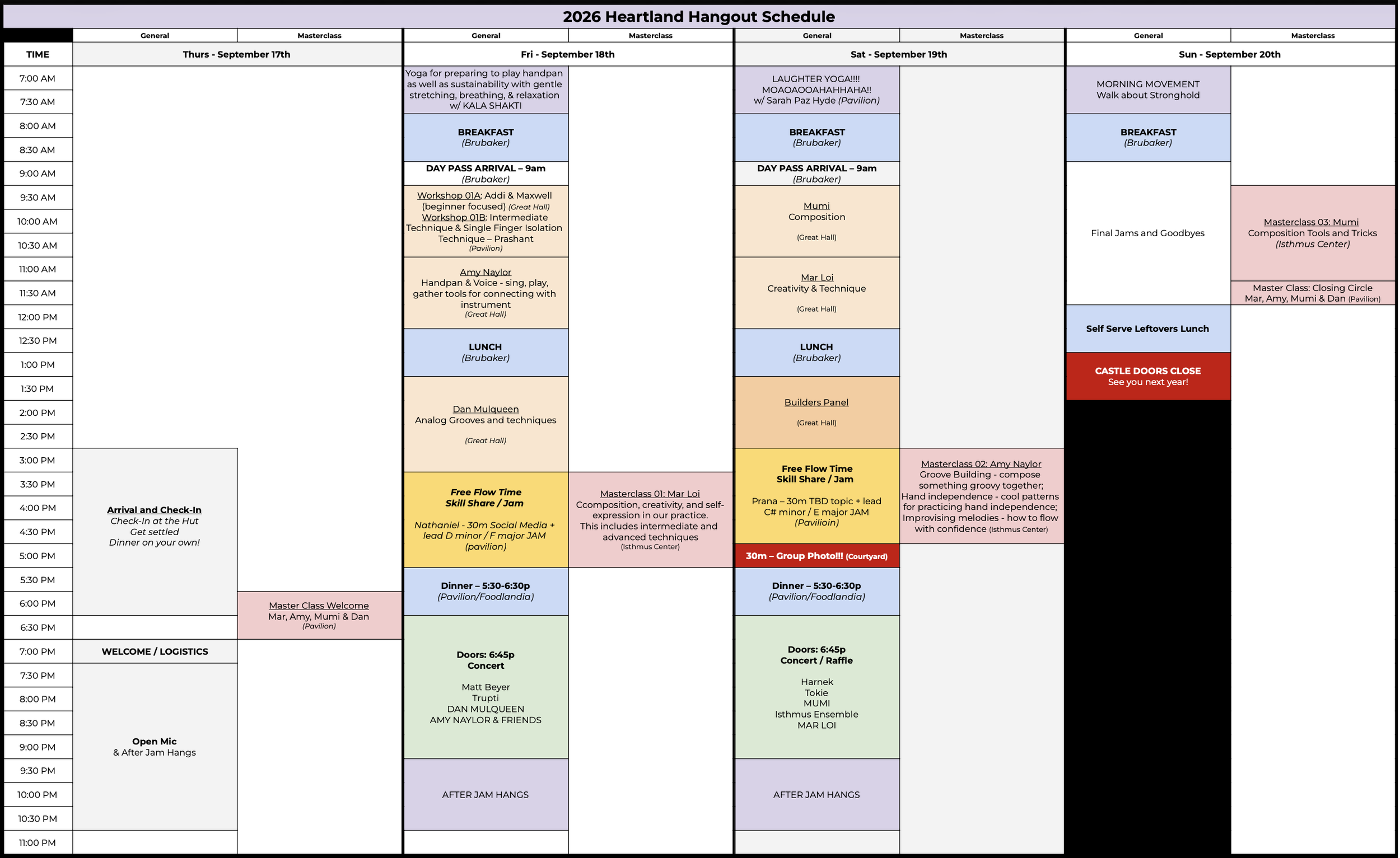 2026 Heartland Hangout Schedule

| TIME | Thurs - September 17th General | Thurs - September 17th Masterclass | Fri - September 18th General | Fri - September 18th Masterclass | Sat - September 19th General | Sat - September 19th Masterclass | Sun - September 20th General | Sun - September 20th Masterclass |
|---|---|---|---|---|---|---|---|---|
| 7:00 AM | | | Yoga for preparing to play handpan as well as sustainability with gentle stretching, breathing, & relaxation w/ KALA SHAKTI | | LAUGHTER YOGA!!!! MOAOAOOAHAHHAHA!! w/ Sarah Paz Hyde (Pavilion) | | MORNING MOVEMENT Walk about Stronghold | |
| 7:30 AM | | | | | | | | |
| 8:00 AM | | | BREAKFAST (Brubaker) | | BREAKFAST (Brubaker) | | BREAKFAST (Brubaker) | |
| 8:30 AM | | | | | | | | |
| 9:00 AM | | | DAY PASS ARRIVAL – 9am (Brubaker) | | DAY PASS ARRIVAL – 9am (Brubaker) | | Final Jams and Goodbyes | |
| 9:30 AM | | | Workshop 01A: Addi & Maxwell (beginner focused) (Great Hall) Workshop 01B: Intermediate Technique & Single Finger Isolation Technique – Prashant (Pavilion) | | Mumi Composition (Great Hall) | | | Masterclass 03: Mumi Composition Tools and Tricks (Isthmus Center) |
| 10:00 AM | | | | | | | | |
| 10:30 AM | | | | | | | | |
| 11:00 AM | | | Amy Naylor Handpan & Voice - sing, play, gather tools for connecting with instrument (Great Hall) | | Mar Loi Creativity & Technique (Great Hall) | | | |
| 11:30 AM | | | | | | | | Master Class: Closing Circle Mar, Amy, Mumi & Dan (Pavilion) |
| 12:00 PM | | | | | | | Self Serve Leftovers Lunch | |
| 12:30 PM | | | LUNCH (Brubaker) | | LUNCH (Brubaker) | | | |
| 1:00 PM | | | | | | | CASTLE DOORS CLOSE See you next year! | |
| 1:30 PM | | | Dan Mulqueen Analog Grooves and techniques (Great Hall) | | Builders Panel (Great Hall) | | | |
| 2:00 PM | | | | | | | | |
| 2:30 PM | | | | | | | | |
| 3:00 PM | Arrival and Check-In Check-In at the Hut Get settled Dinner on your own! | | | | Free Flow Time Skill Share / Jam Prana – 30m TBD topic + lead C# minor / E major JAM (Pavilioin) | Masterclass 02: Amy Naylor Groove Building - compose something groovy together; Hand independence - cool patterns for practicing hand independence; Improvising melodies - how to flow with confidence (Isthmus Center) | | |
| 3:30 PM | | | Free Flow Time Skill Share / Jam Nathaniel - 30m Social Media + lead D minor / F major JAM (pavilion) | Masterclass 01: Mar Loi Ccomposition, creativity, and self-expression in our practice. This includes intermediate and advanced techniques (Isthmus Center) | | | | |
| 4:00 PM | | | | | | | | |
| 4:30 PM | | | | | | | | |
| 5:00 PM | | | | | 30m – Group Photo!!! (Courtyard) | | | |
| 5:30 PM | | | Dinner – 5:30-6:30p (Pavilion/Foodlandia) | | Dinner – 5:30-6:30p (Pavilion/Foodlandia) | | | |
| 6:00 PM | | Master Class Welcome Mar, Amy, Mumi & Dan (Pavilion) | | | | | | |
| 6:30 PM | | | Doors: 6:45p Concert Matt Beyer Trupti DAN MULQUEEN AMY NAYLOR & FRIENDS | | Doors: 6:45p Concert / Raffle Harnek Tokie MUMI Isthmus Ensemble MAR LOI | | | |
| 7:00 PM | WELCOME / LOGISTICS | | | | | | | |
| 7:30 PM | Open Mic & After Jam Hangs | | | | | | | |
| 8:00 PM | | | | | | | | |
| 8:30 PM | | | | | | | | |
| 9:00 PM | | | | | | | | |
| 9:30 PM | | | AFTER JAM HANGS | | AFTER JAM HANGS | | | |
| 10:00 PM | | | | | | | | |
| 10:30 PM | | | | | | | | |
| 11:00 PM | | | | | | | | |